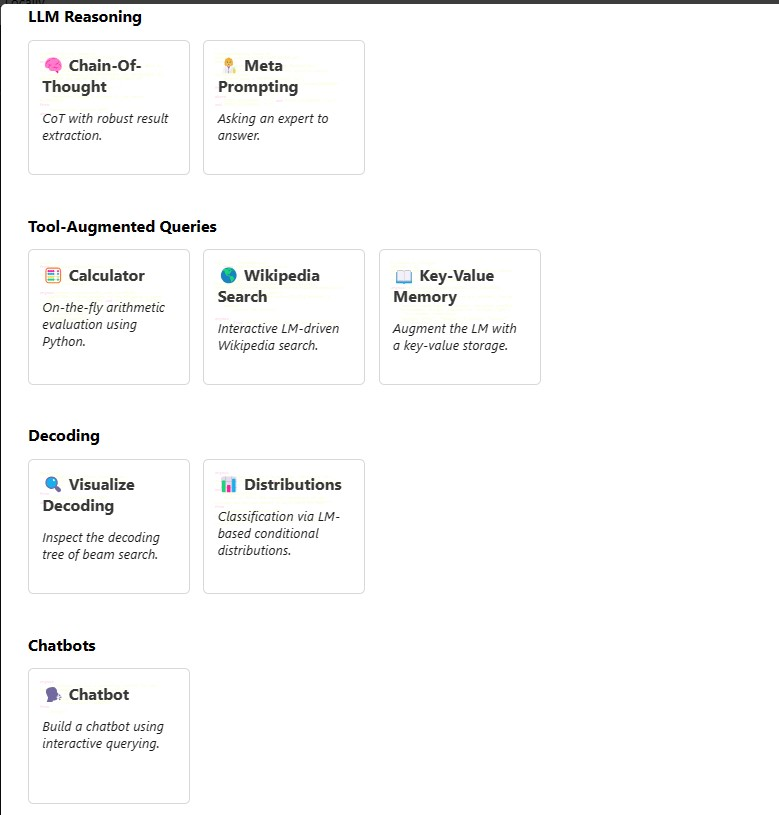 LLM Reasoning

Chain-Of-Thought

CoT with robust result extraction.

Meta Prompting

Asking an expert to answer.

Tool-Augmented Queries

Calculator

On-the-fly arithmetic evaluation using Python.

Wikipedia Search

Interactive LM-driven Wikipedia search.

Key-Value Memory

Augment the LM with a key-value storage.

Decoding

Visualize Decoding

Inspect the decoding tree of beam search.

Distributions

Classification via LM-based conditional distributions.

Chatbots

Chatbot

Build a chatbot using interactive querying.